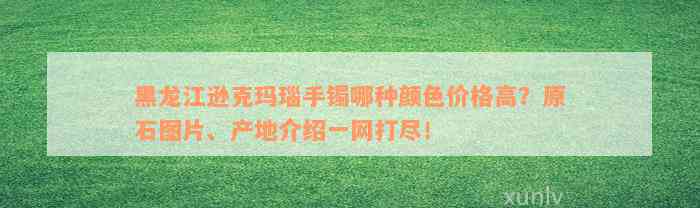 黑龙江逊克玛瑙手镯哪种颜色价格高？原石图片、产地介绍一网打尽！

xunlv